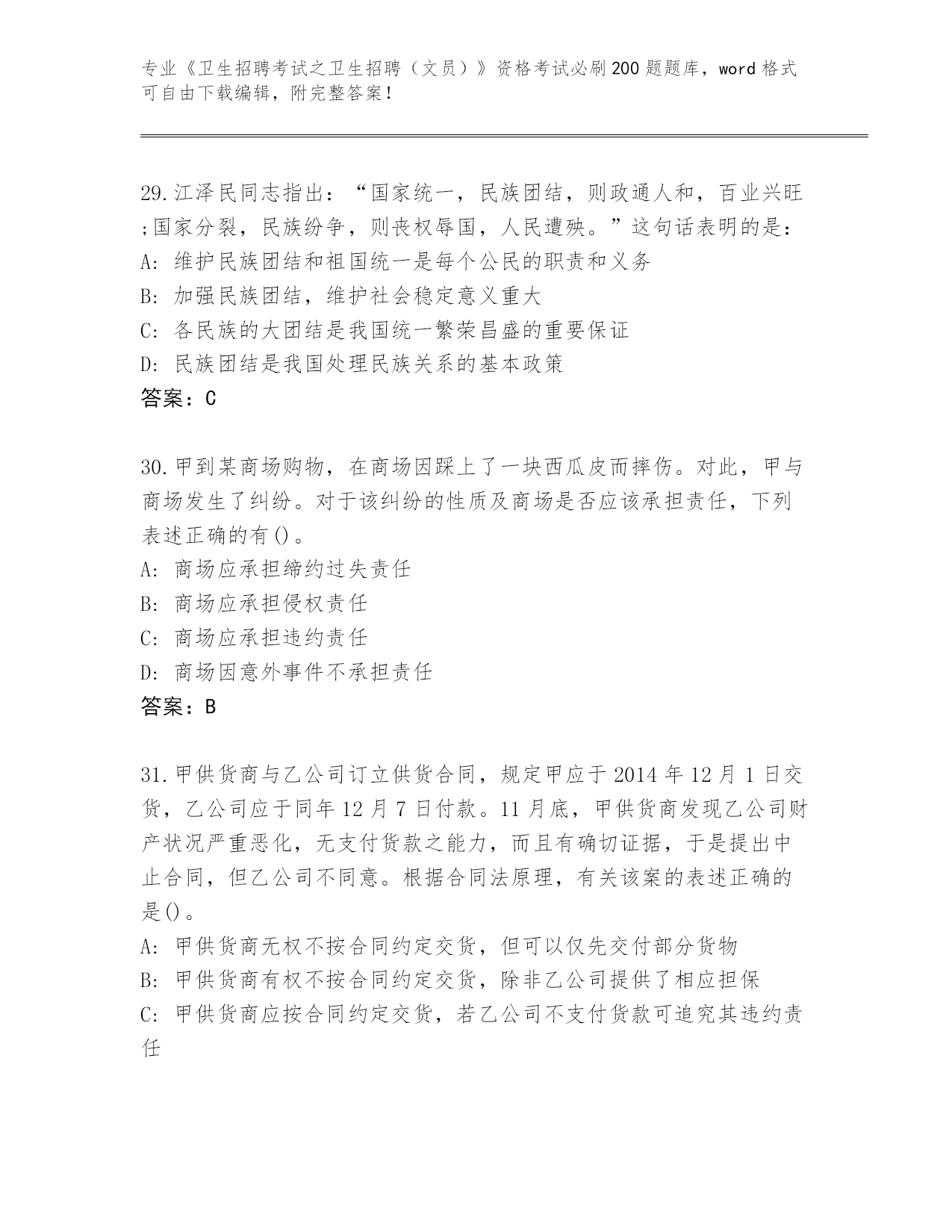 专业《卫生招聘考试之卫生招聘（文员）》资格考试必刷200题题库，word格式可自由下载编辑，附完整答案！

29.江泽民同志指出：“国家统一，民族团结，则政通人和，百业兴旺;国家分裂，民族纷争，则丧权辱国，人民遭殃。”这句话表明的是：
A：维护民族团结和祖国统一是每个公民的职责和义务
B：加强民族团结，维护社会稳定意义重大
C：各民族的大团结是我国统一繁荣昌盛的重要保证
D：民族团结是我国处理民族关系的基本政策
答案：C

30.甲到某商场购物，在商场因踩上了一块西瓜皮而摔伤。对此，甲与商场发生了纠纷。对于该纠纷的性质及商场是否应该承担责任，下列表述正确的有()。
A：商场应承担缔约过失责任
B：商场应承担侵权责任
C：商场应承担违约责任
D：商场因意外事件不承担责任
答案：B

31.甲供货商与乙公司订立供货合同，规定甲应于2014年12月1日交货，乙公司应于同年12月7日付款。11月底，甲供货商发现乙公司财产状况严重恶化，无支付货款之能力，而且有确切证据，于是提出中止合同，但乙公司不同意。根据合同法原理，有关该案的表述正确的是()。
A：甲供货商无权不按合同约定交货，但可以仅先交付部分货物
B：甲供货商有权不按合同约定交货，除非乙公司提供了相应担保
C：甲供货商应按合同约定交货，若乙公司不支付货款可追究其违约责任